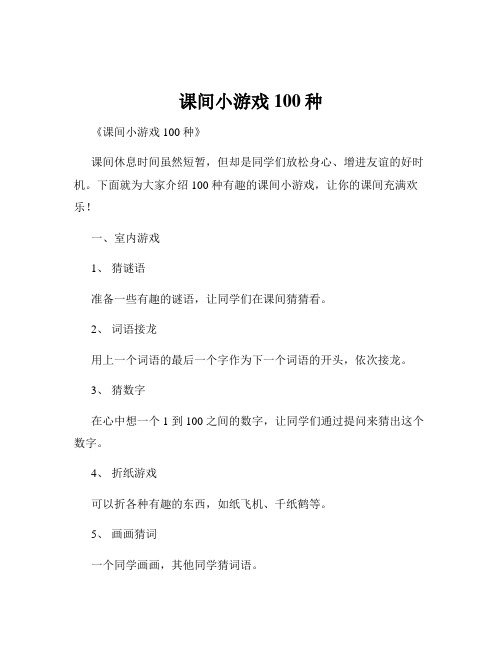 课间小游戏 100 种

《课间小游戏 100 种》

课间休息时间虽然短暂，但却是同学们放松身心、增进友谊的好时机。下面就为大家介绍 100 种有趣的课间小游戏，让你的课间充满欢乐！

一、室内游戏

1、 猜谜语

准备一些有趣的谜语，让同学们在课间猜猜看。

2、 词语接龙

用上一个词语的最后一个字作为下一个词语的开头，依次接龙。

3、 猜数字

在心中想一个 1 到 100 之间的数字，让同学们通过提问来猜出这个数字。

4、 折纸游戏

可以折各种有趣的东西，如纸飞机、千纸鹤等。

5、 画画猜词

一个同学画画，其他同学猜词语。